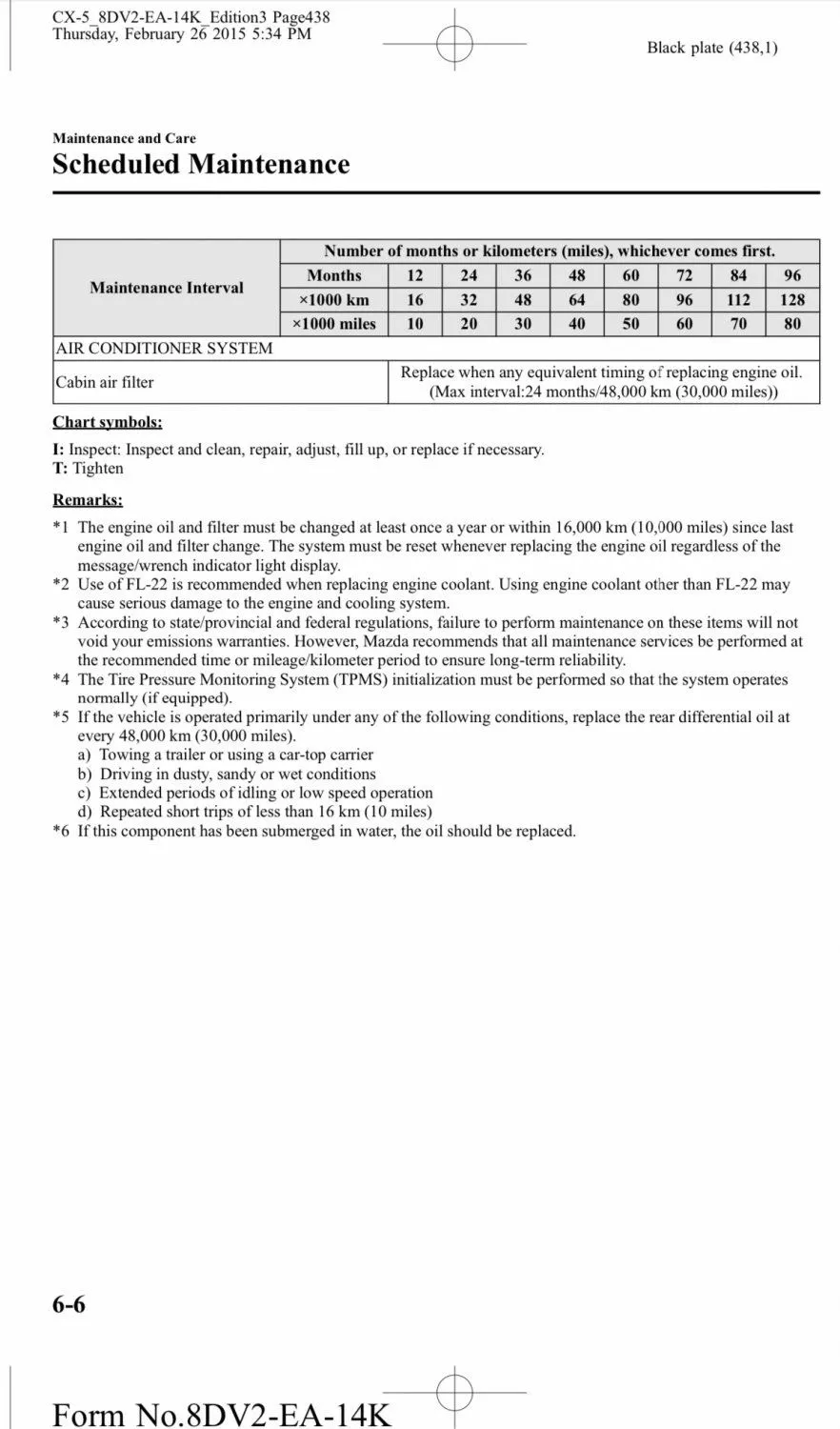 CX-5_8DV2-EA-14K_Edition3 Page438
Thursday, February 26 2015 5:34 PM

Black plate (438,1)

Maintenance and Care

Scheduled Maintenance

| Maintenance Interval | Number of months or kilometers (miles), whichever comes first. | | | | | | | | |
|---|---|---|---|---|---|---|---|---|---|
| | Months | 12 | 24 | 36 | 48 | 60 | 72 | 84 | 96 |
| | ×1000 km | 16 | 32 | 48 | 64 | 80 | 96 | 112 | 128 |
| | ×1000 miles | 10 | 20 | 30 | 40 | 50 | 60 | 70 | 80 |
| AIR CONDITIONER SYSTEM | | | | | | | | | |
| Cabin air filter | | Replace when any equivalent timing of replacing engine oil. (Max interval:24 months/48,000 km (30,000 miles)) | | | | | | | |

Chart symbols:

I: Inspect: Inspect and clean, repair, adjust, fill up, or replace if necessary.
T: Tighten

Remarks:

*1 The engine oil and filter must be changed at least once a year or within 16,000 km (10,000 miles) since last engine oil and filter change. The system must be reset whenever replacing the engine oil regardless of the message/wrench indicator light display.
*2 Use of FL-22 is recommended when replacing engine coolant. Using engine coolant other than FL-22 may cause serious damage to the engine and cooling system.
*3 According to state/provincial and federal regulations, failure to perform maintenance on these items will not void your emissions warranties. However, Mazda recommends that all maintenance services be performed at the recommended time or mileage/kilometer period to ensure long-term reliability.
*4 The Tire Pressure Monitoring System (TPMS) initialization must be performed so that the system operates normally (if equipped).
*5 If the vehicle is operated primarily under any of the following conditions, replace the rear differential oil at every 48,000 km (30,000 miles).
a) Towing a trailer or using a car-top carrier
b) Driving in dusty, sandy or wet conditions
c) Extended periods of idling or low speed operation
d) Repeated short trips of less than 16 km (10 miles)
*6 If this component has been submerged in water, the oil should be replaced.

6-6

Form No.8DV2-EA-14K